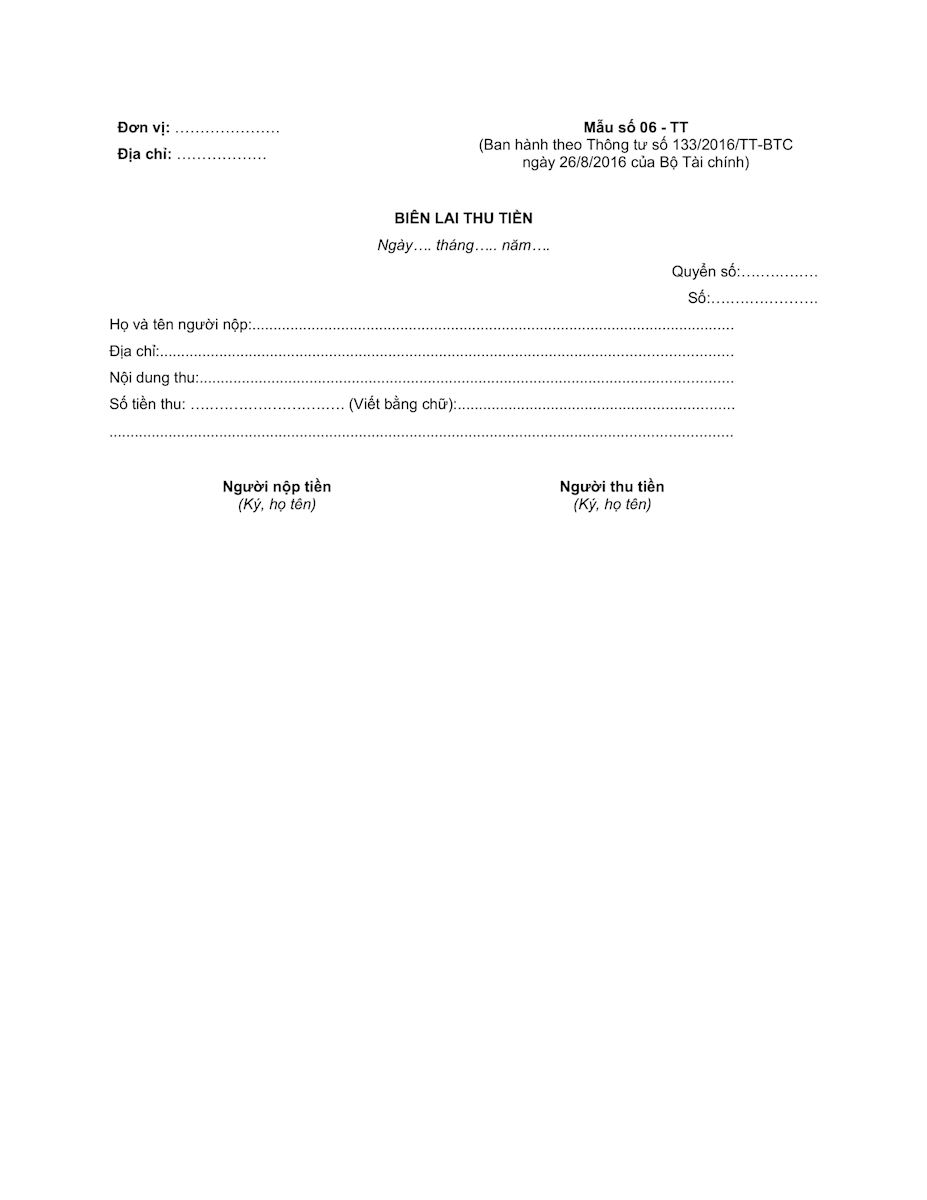 Đơn vị: ____
Địa chỉ: ____

Mẫu số 06 - TT
(Ban hành theo Thông tư số 133/2016/TT-BTC ngày 26/8/2016 của Bộ Tài chính)

BIÊN LAI THU TIỀN

Ngày…. tháng….. năm….

Quyển số: ____
Số: ____

Họ và tên người nộp: ____
Địa chỉ: ____
Nội dung thu: ____
Số tiền thu: ____ (Viết bằng chữ): ____
____

Người nộp tiền
(Ký, họ tên)

Người thu tiền
(Ký, họ tên)